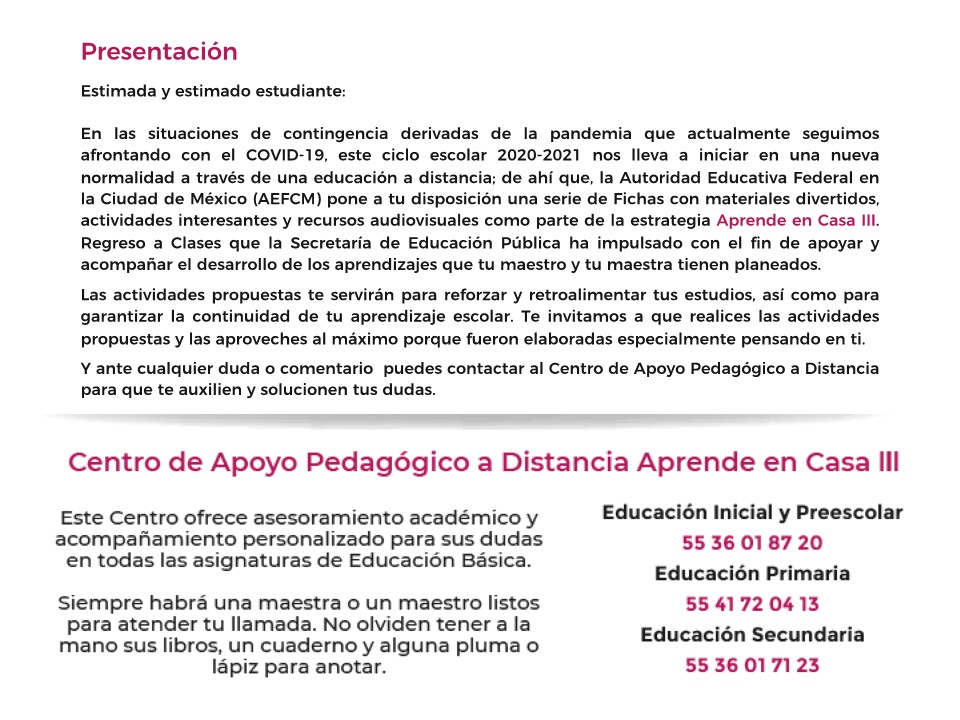 Presentación

Estimada y estimado estudiante:

En las situaciones de contingencia derivadas de la pandemia que actualmente seguimos afrontando con el COVID-19, este ciclo escolar 2020-2021 nos lleva a iniciar en una nueva normalidad a través de una educación a distancia; de ahí que, la Autoridad Educativa Federal en la Ciudad de México (AEFCM) pone a tu disposición una serie de Fichas con materiales divertidos, actividades interesantes y recursos audiovisuales como parte de la estrategia Aprende en Casa III. Regreso a Clases que la Secretaría de Educación Pública ha impulsado con el fin de apoyar y acompañar el desarrollo de los aprendizajes que tu maestro y tu maestra tienen planeados.

Las actividades propuestas te servirán para reforzar y retroalimentar tus estudios, así como para garantizar la continuidad de tu aprendizaje escolar. Te invitamos a que realices las actividades propuestas y las aproveches al máximo porque fueron elaboradas especialmente pensando en ti.

Y ante cualquier duda o comentario puedes contactar al Centro de Apoyo Pedagógico a Distancia para que te auxilien y solucionen tus dudas.

Centro de Apoyo Pedagógico a Distancia Aprende en Casa III

Este Centro ofrece asesoramiento académico y acompañamiento personalizado para sus dudas en todas las asignaturas de Educación Básica.

Siempre habrá una maestra o un maestro listos para atender tu llamada. No olviden tener a la mano sus libros, un cuaderno y alguna pluma o lápiz para anotar.

Educación Inicial y Preescolar
55 36 01 87 20
Educación Primaria
55 41 72 04 13
Educación Secundaria
55 36 01 71 23